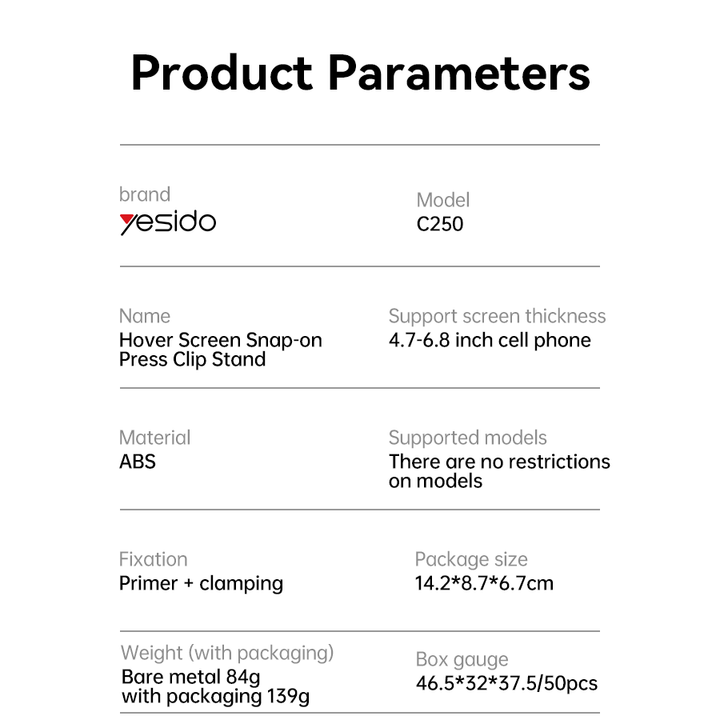 Product Parameters

brand
yesido

Model
C250

Name
Hover Screen Snap-on Press Clip Stand

Support screen thickness
4.7-6.8 inch cell phone

Material
ABS

Supported models
There are no restrictions on models

Fixation
Primer + clamping

Package size
14.2*8.7*6.7cm

Weight (with packaging)
Bare metal 84g
with packaging 139g

Box gauge
46.5*32*37.5/50pcs